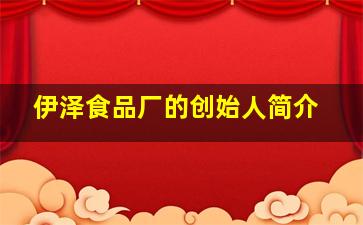 伊泽食品厂的创始人简介